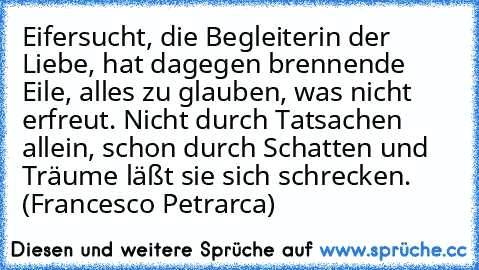 Eifersucht, die Begleiterin der Liebe, hat dagegen brennende Eile, alles zu glauben, was nicht erfreut. Nicht durch Tatsachen allein, schon durch Schatten und Träume läßt sie sich schrecken. (Francesco Petrarca)

Diesen und weitere Sprüche auf www.sprüche.cc